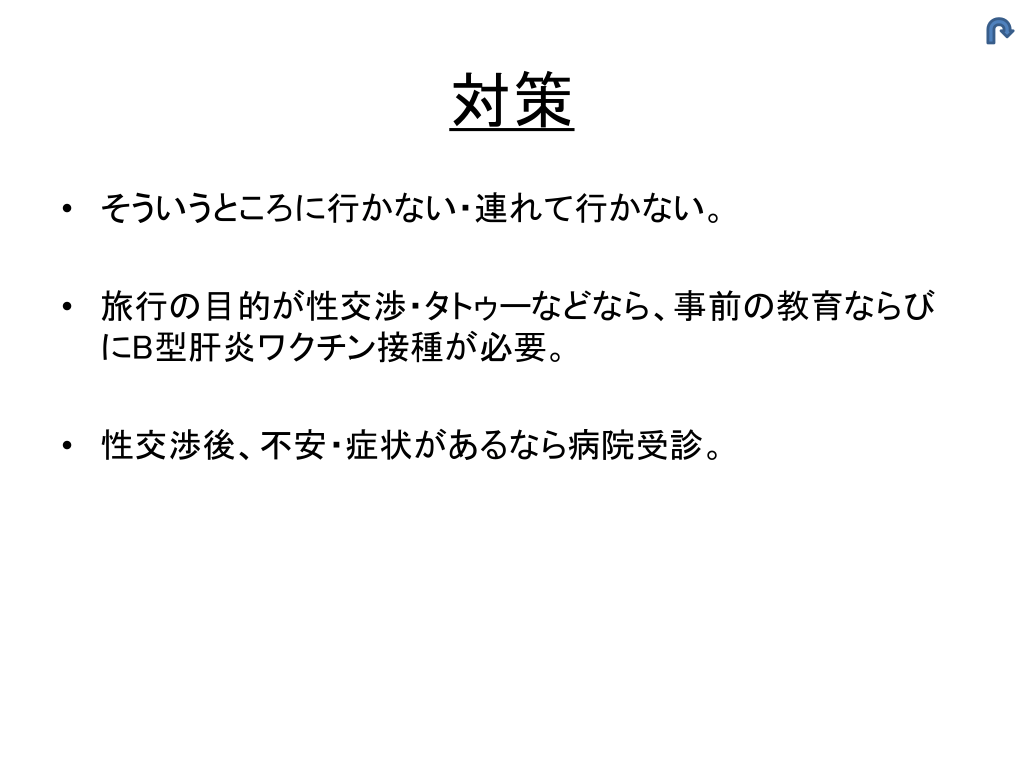 対策

• そういうところに行かない・連れて行かない。

• 旅行の目的が性交渉・タトゥーなどなら、事前の教育ならびにB型肝炎ワクチン接種が必要。

• 性交渉後、不安・症状があるなら病院受診。